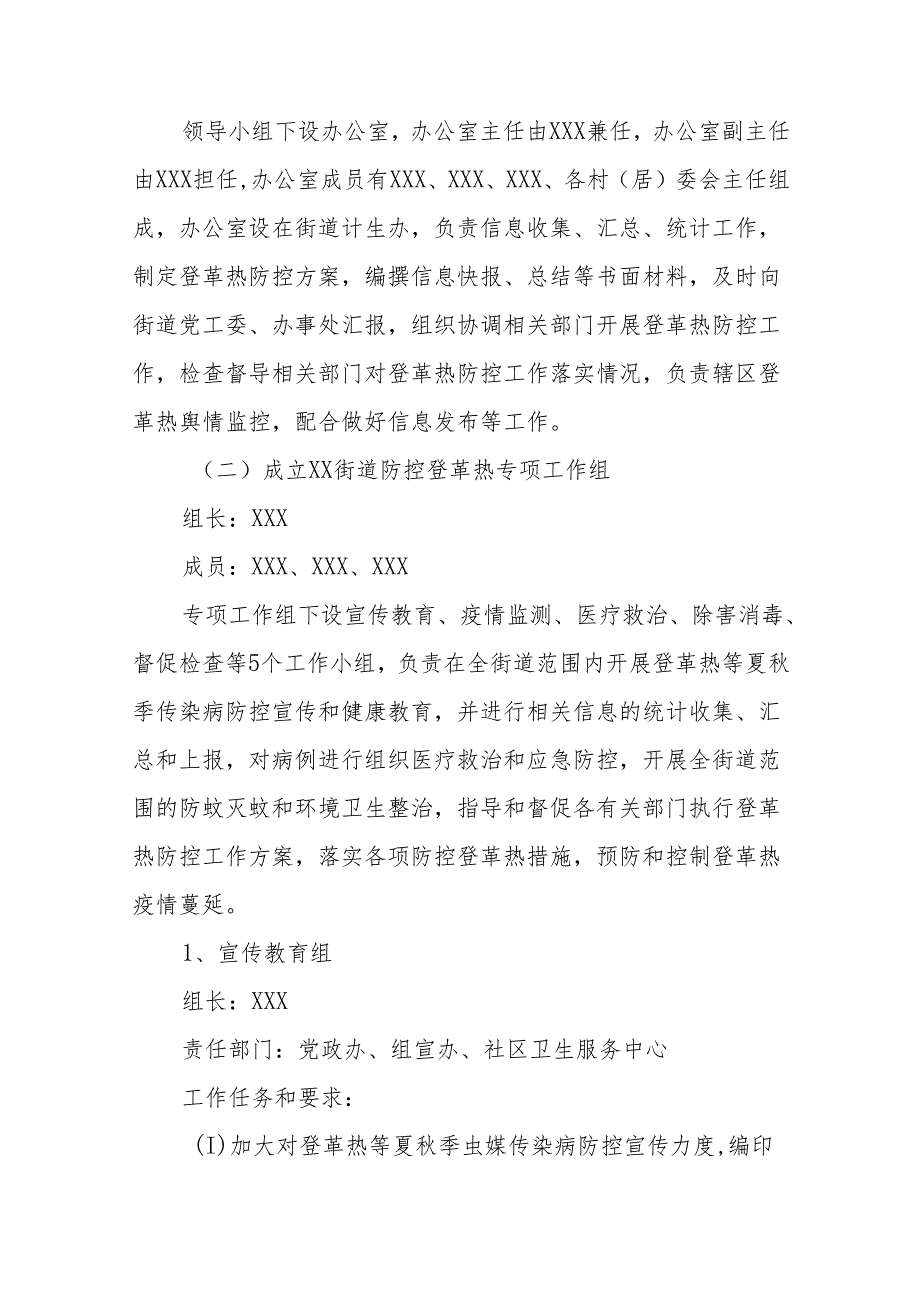 领导小组下设办公室，办公室主任由XXX兼任，办公室副主任由XXX担任,办公室成员有XXX、XXX、XXX、各村（居）委会主任组成，办公室设在街道计生办，负责信息收集、汇总、统计工作，制定登革热防控方案，编撰信息快报、总结等书面材料，及时向街道党工委、办事处汇报，组织协调相关部门开展登革热防控工作，检查督导相关部门对登革热防控工作落实情况，负责辖区登革热舆情监控，配合做好信息发布等工作。

（二）成立XX街道防控登革热专项工作组

组长：XXX

成员：XXX、XXX、XXX

专项工作组下设宣传教育、疫情监测、医疗救治、除害消毒、督促检查等5个工作小组，负责在全街道范围内开展登革热等夏秋季传染病防控宣传和健康教育，并进行相关信息的统计收集、汇总和上报，对病例进行组织医疗救治和应急防控，开展全街道范围的防蚊灭蚊和环境卫生整治，指导和督促各有关部门执行登革热防控工作方案，落实各项防控登革热措施，预防和控制登革热疫情蔓延。

1、宣传教育组

组长：XXX

责任部门：党政办、组宣办、社区卫生服务中心

工作任务和要求：

(I)加大对登革热等夏秋季虫媒传染病防控宣传力度,编印